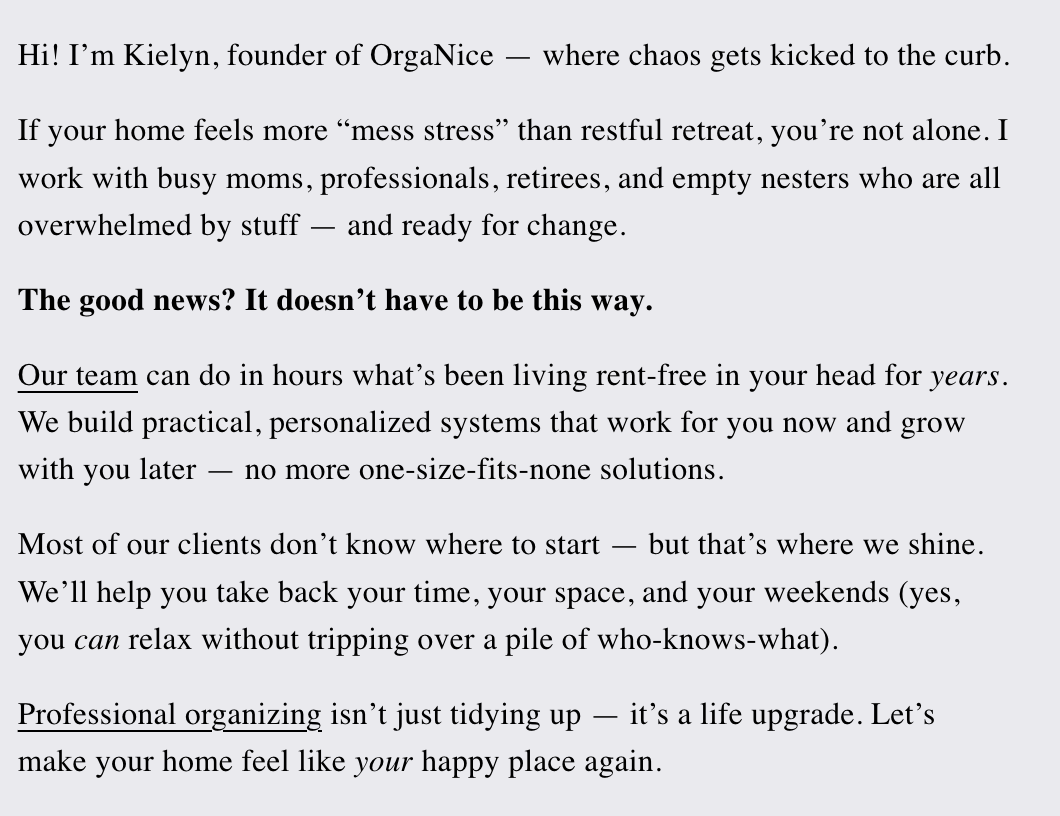 Hi! I’m Kielyn, founder of OrgaNice — where chaos gets kicked to the curb.

If your home feels more “mess stress” than restful retreat, you’re not alone. I work with busy moms, professionals, retirees, and empty nesters who are all overwhelmed by stuff — and ready for change.

The good news? It doesn’t have to be this way.

Our team can do in hours what’s been living rent-free in your head for years. We build practical, personalized systems that work for you now and grow with you later — no more one-size-fits-none solutions.

Most of our clients don’t know where to start — but that’s where we shine. We’ll help you take back your time, your space, and your weekends (yes, you can relax without tripping over a pile of who-knows-what).

Professional organizing isn’t just tidying up — it’s a life upgrade. Let’s make your home feel like your happy place again.